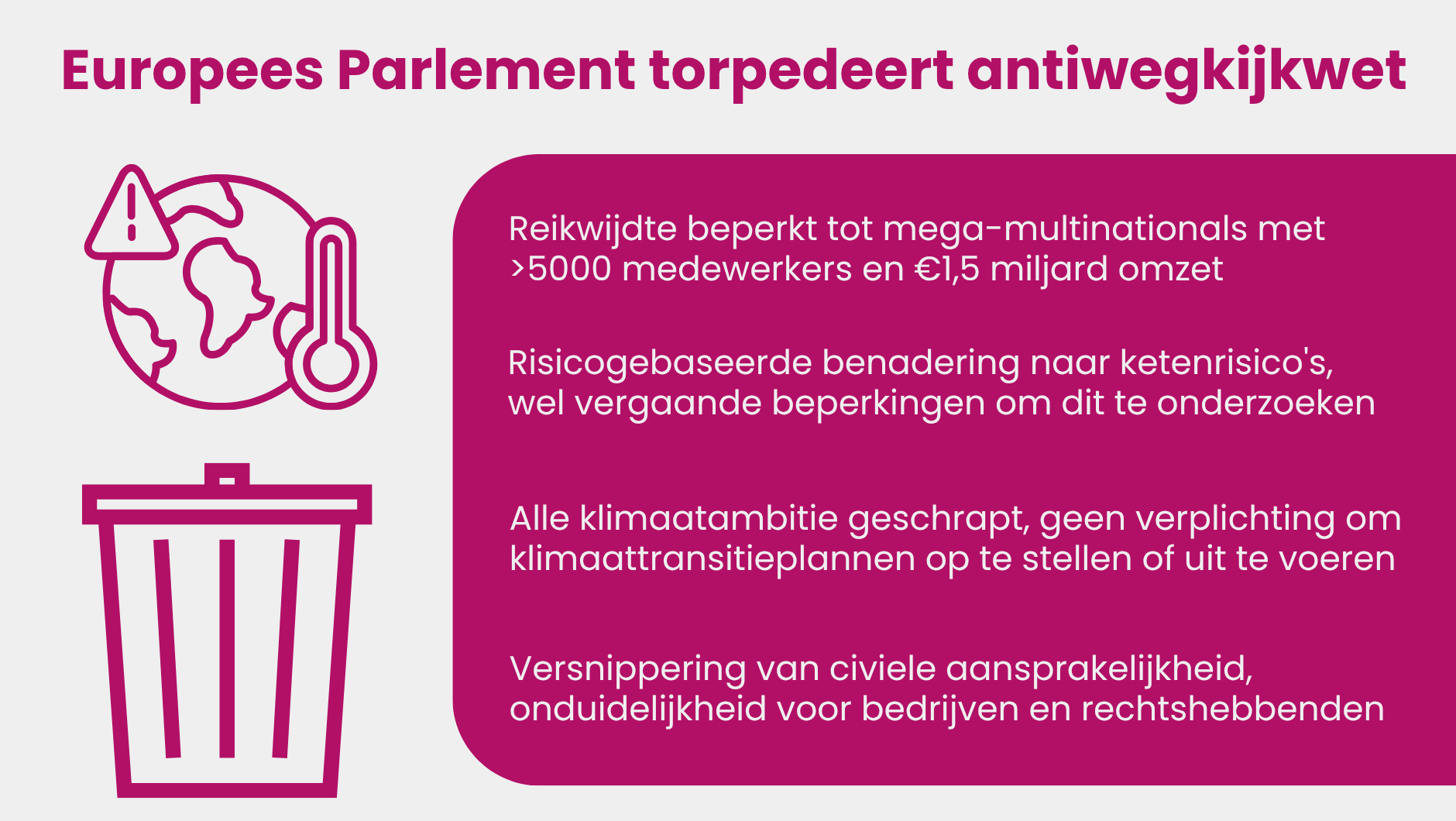 Europees Parlement torpedeert antiwegkijkwet

Reikwijdte beperkt tot mega-multinationals met >5000 medewerkers en €1,5 miljard omzet

Risicogebaseerde benadering naar ketenrisico's, wel vergaande beperkingen om dit te onderzoeken

Alle klimaatambitie geschrapt, geen verplichting om klimaattransitieplannen op te stellen of uit te voeren

Versnippering van civiele aansprakelijkheid, onduidelijkheid voor bedrijven en rechtshebbenden